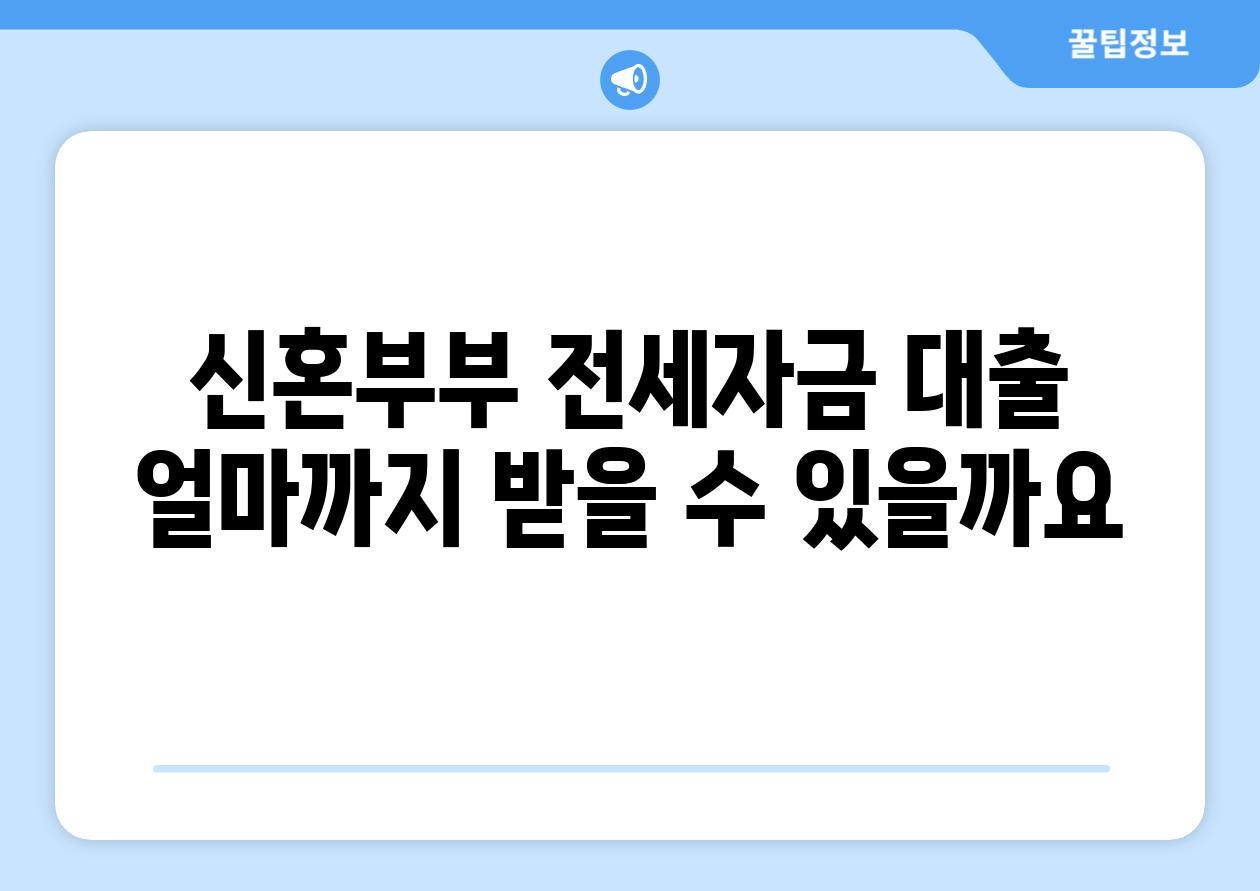 꿀팁정보

신혼부부 전세자금 대출 얼마까지 받을 수 있을까요